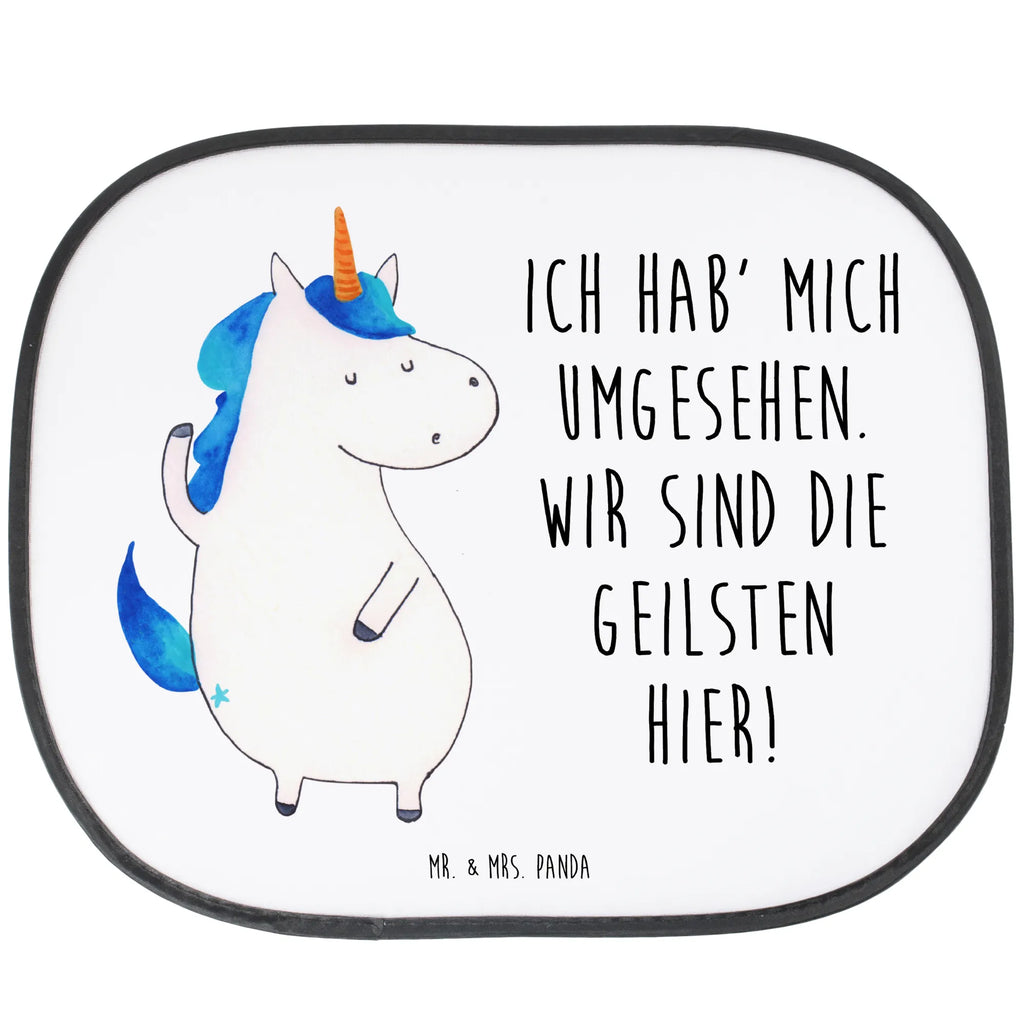 ICH HAB' MICH UMGESEHEN. WIR SIND DIE GEILSTEN HIER!

MR. & MRS. PANDA